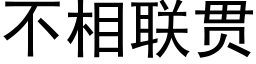 不相联贯